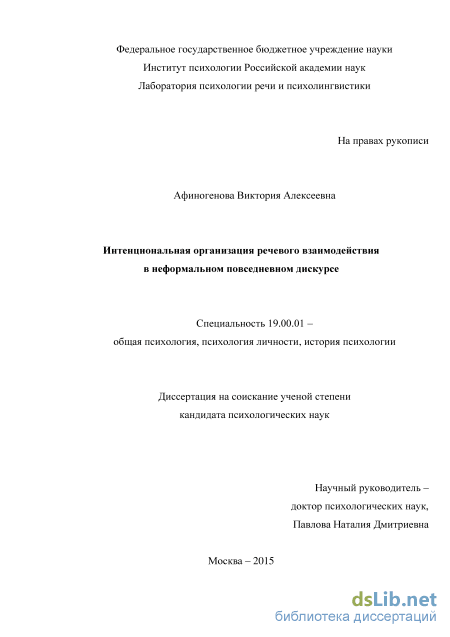 Федеральное государственное бюджетное учреждение науки
Институт психологии Российской академии наук
Лаборатория психологии речи и психолингвистики

На правах рукописи

Афиногенова Виктория Алексеевна

Интенциональная организация речевого взаимодействия
в неформальном повседневном дискурсе

Специальность 19.00.01 –
общая психология, психология личности, история психологии

Диссертация на соискание ученой степени
кандидата психологических наук

Научный руководитель –
доктор психологических наук,
Павлова Наталия Дмитриевна

Москва – 2015

dsLib.net
библиотека диссертаций